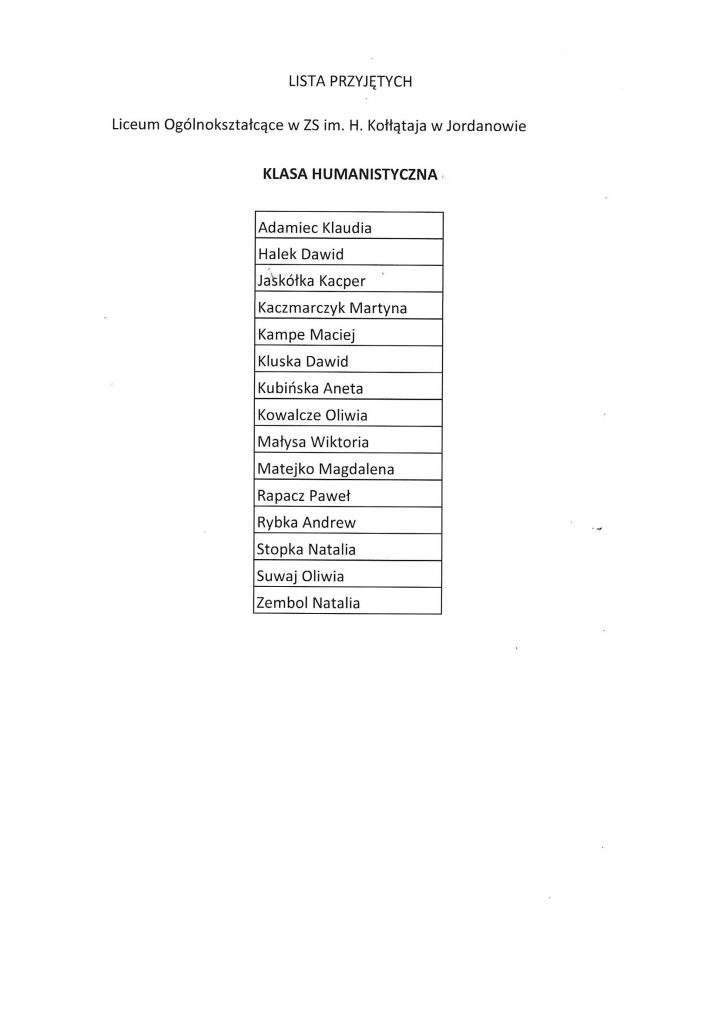 LISTA PRZYJĘTYCH

Liceum Ogólnokształcące w ZS im. H. Kołłątaja w Jordanowie

KLASA HUMANISTYCZNA

| Adamiec Klaudia |
|---|
| Halek Dawid |
| Jaskółka Kacper |
| Kaczmarczyk Martyna |
| Kampe Maciej |
| Kluska Dawid |
| Kubińska Aneta |
| Kowalcze Oliwia |
| Małysa Wiktoria |
| Matejko Magdalena |
| Rapacz Paweł |
| Rybka Andrew |
| Stopka Natalia |
| Suwaj Oliwia |
| Zembol Natalia |